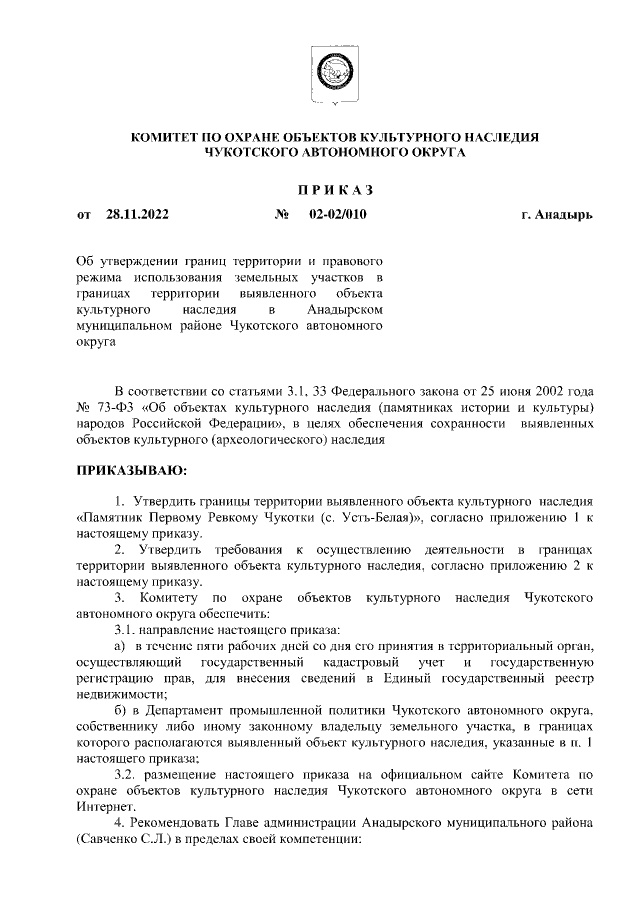 КОМИТЕТ ПО ОХРАНЕ ОБЪЕКТОВ КУЛЬТУРНОГО НАСЛЕДИЯ ЧУКОТСКОГО АВТОНОМНОГО ОКРУГА

П Р И К А З

от 28.11.2022 № 02-02/010 г. Анадырь

Об утверждении границ территории и правового режима использования земельных участков в границах территории выявленного объекта культурного наследия в Анадырском муниципальном районе Чукотского автономного округа

В соответствии со статьями 3.1, 33 Федерального закона от 25 июня 2002 года № 73-ФЗ «Об объектах культурного наследия (памятниках истории и культуры) народов Российской Федерации», в целях обеспечения сохранности выявленных объектов культурного (археологического) наследия

ПРИКАЗЫВАЮ:

1. Утвердить границы территории выявленного объекта культурного наследия «Памятник Первому Ревкому Чукотки (с. Усть-Белая)», согласно приложению 1 к настоящему приказу.

2. Утвердить требования к осуществлению деятельности в границах территории выявленного объекта культурного наследия, согласно приложению 2 к настоящему приказу.

3. Комитету по охране объектов культурного наследия Чукотского автономного округа обеспечить:

3.1. направление настоящего приказа:

а) в течение пяти рабочих дней со дня его принятия в территориальный орган, осуществляющий государственный кадастровый учет и государственную регистрацию прав, для внесения сведений в Единый государственный реестр недвижимости;

б) в Департамент промышленной политики Чукотского автономного округа, собственнику либо иному законному владельцу земельного участка, в границах которого располагаются выявленный объект культурного наследия, указанные в п. 1 настоящего приказа;

3.2. размещение настоящего приказа на официальном сайте Комитета по охране объектов культурного наследия Чукотского автономного округа в сети Интернет.

4. Рекомендовать Главе администрации Анадырского муниципального района (Савченко С.Л.) в пределах своей компетенции: